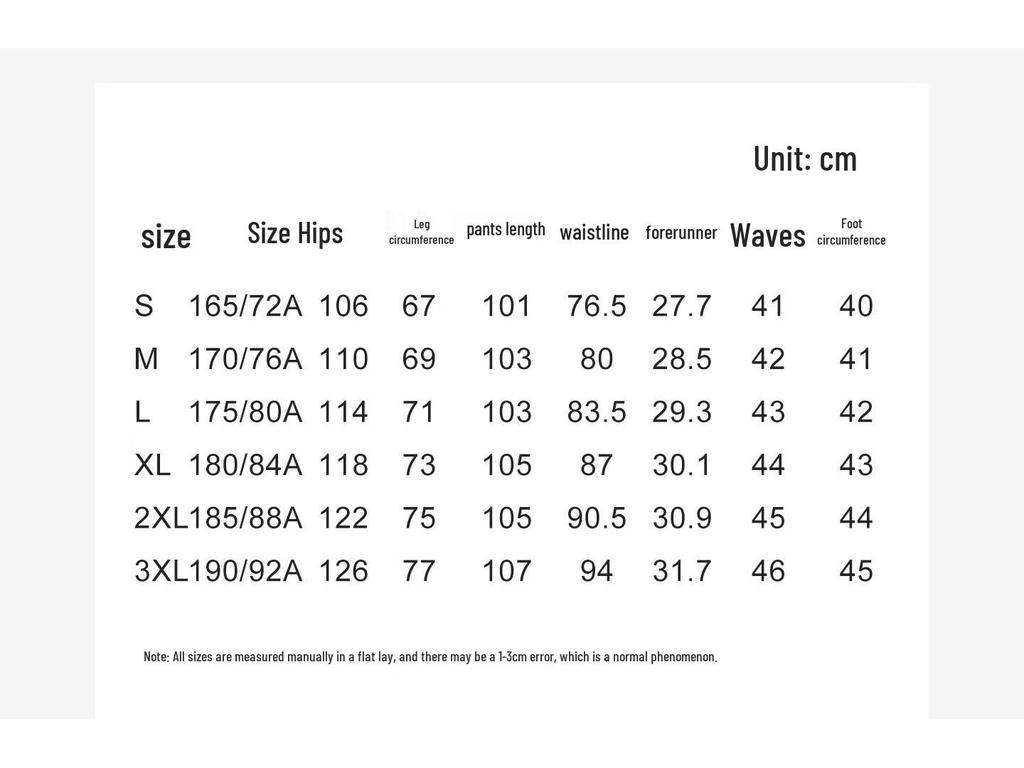 Unit: cm

| size | Size | Hips | Leg circumference | pants length | waistline | forerunner | Waves | Foot circumference |
|---|---|---|---|---|---|---|---|---|
| S | 165/72A | 106 | 67 | 101 | 76.5 | 27.7 | 41 | 40 |
| M | 170/76A | 110 | 69 | 103 | 80 | 28.5 | 42 | 41 |
| L | 175/80A | 114 | 71 | 103 | 83.5 | 29.3 | 43 | 42 |
| XL | 180/84A | 118 | 73 | 105 | 87 | 30.1 | 44 | 43 |
| 2XL | 185/88A | 122 | 75 | 105 | 90.5 | 30.9 | 45 | 44 |
| 3XL | 190/92A | 126 | 77 | 107 | 94 | 31.7 | 46 | 45 |

Note: All sizes are measured manually in a flat lay, and there may be a 1-3cm error, which is a normal phenomenon.